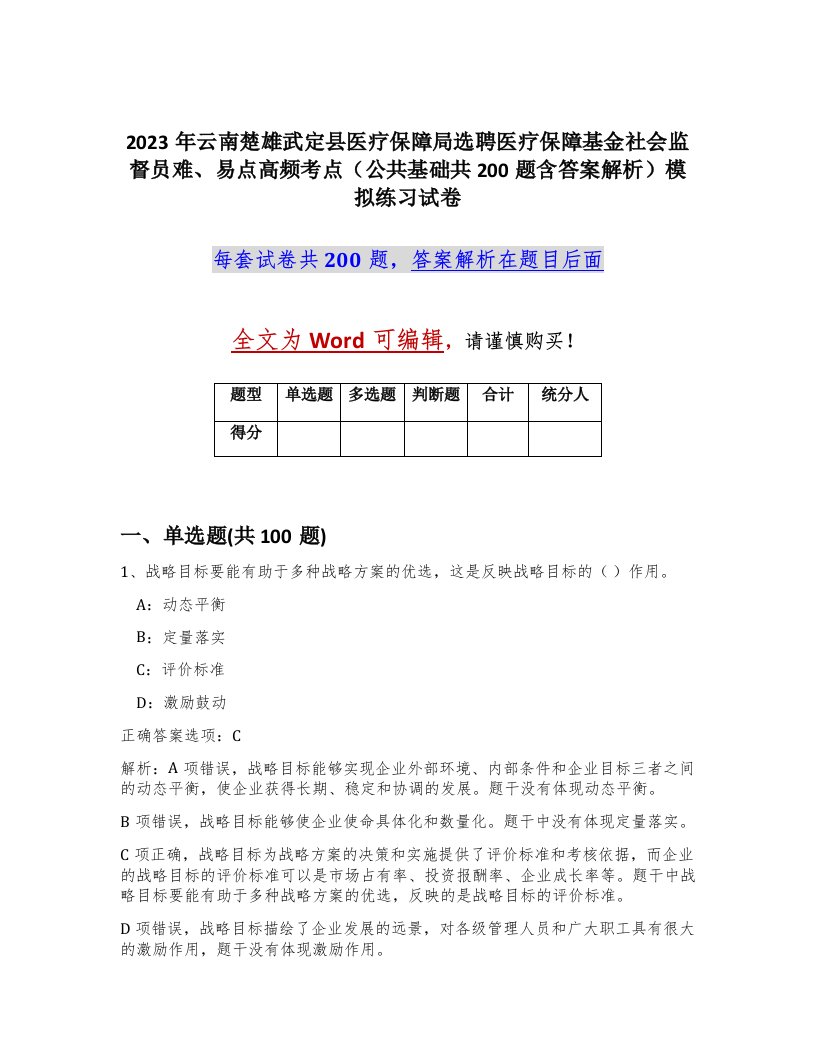 2023 年云南楚雄武定县医疗保障局选聘医疗保障基金社会监督员难、易点高频考点（公共基础共 200 题含答案解析）模拟练习试卷

每套试卷共 200 题，答案解析在题目后面

全文为 Word 可编辑，请谨慎购买！

| 题型 | 单选题 | 多选题 | 判断题 | 合计 | 统分人 |
|---|---|---|---|---|---|
| 得分 | | | | | |

一、单选题(共 100 题)

1、战略目标要能有助于多种战略方案的优选，这是反映战略目标的（ ）作用。

A：动态平衡

B：定量落实

C：评价标准

D：激励鼓动

正确答案选项：C

解析：A 项错误，战略目标能够实现企业外部环境、内部条件和企业目标三者之间的动态平衡，使企业获得长期、稳定和协调的发展。题干没有体现动态平衡。

B 项错误，战略目标能够使企业使命具体化和数量化。题干中没有体现定量落实。

C 项正确，战略目标为战略方案的决策和实施提供了评价标准和考核依据，而企业的战略目标的评价标准可以是市场占有率、投资报酬率、企业成长率等。题干中战略目标要能有助于多种战略方案的优选，反映的是战略目标的评价标准。

D 项错误，战略目标描绘了企业发展的远景，对各级管理人员和广大职工具有很大的激励作用，题干没有体现激励作用。